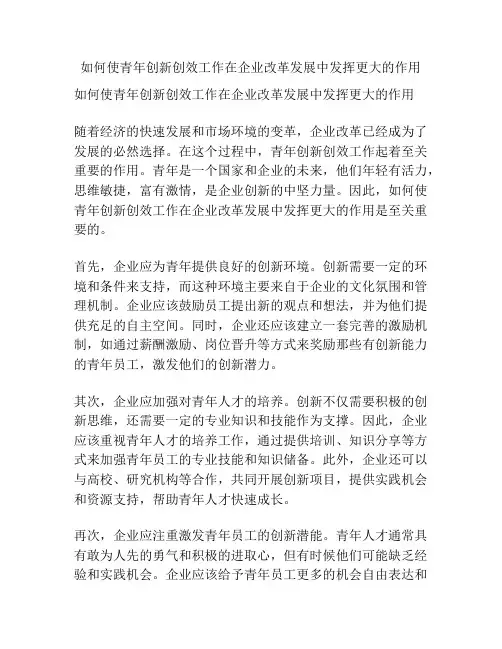 如何使青年创新创效工作在企业改革发展中发挥更大的作用

如何使青年创新创效工作在企业改革发展中发挥更大的作用

随着经济的快速发展和市场环境的变革，企业改革已经成为了发展的必然选择。在这个过程中，青年创新创效工作起着至关重要的作用。青年是一个国家和企业的未来，他们年轻有活力，思维敏捷，富有激情，是企业创新的中坚力量。因此，如何使青年创新创效工作在企业改革发展中发挥更大的作用是至关重要的。

首先，企业应为青年提供良好的创新环境。创新需要一定的环境和条件来支持，而这种环境主要来自于企业的文化氛围和管理机制。企业应该鼓励员工提出新的观点和想法，并为他们提供充足的自主空间。同时，企业还应该建立一套完善的激励机制，如通过薪酬激励、岗位晋升等方式来奖励那些有创新能力的青年员工，激发他们的创新潜力。

其次，企业应加强对青年人才的培养。创新不仅需要积极的创新思维，还需要一定的专业知识和技能作为支撑。因此，企业应该重视青年人才的培养工作，通过提供培训、知识分享等方式来加强青年员工的专业技能和知识储备。此外，企业还可以与高校、研究机构等合作，共同开展创新项目，提供实践机会和资源支持，帮助青年人才快速成长。

再次，企业应注重激发青年员工的创新潜能。青年人才通常具有敢为人先的勇气和积极的进取心，但有时候他们可能缺乏经验和实践机会。企业应该给予青年员工更多的机会自由表达和